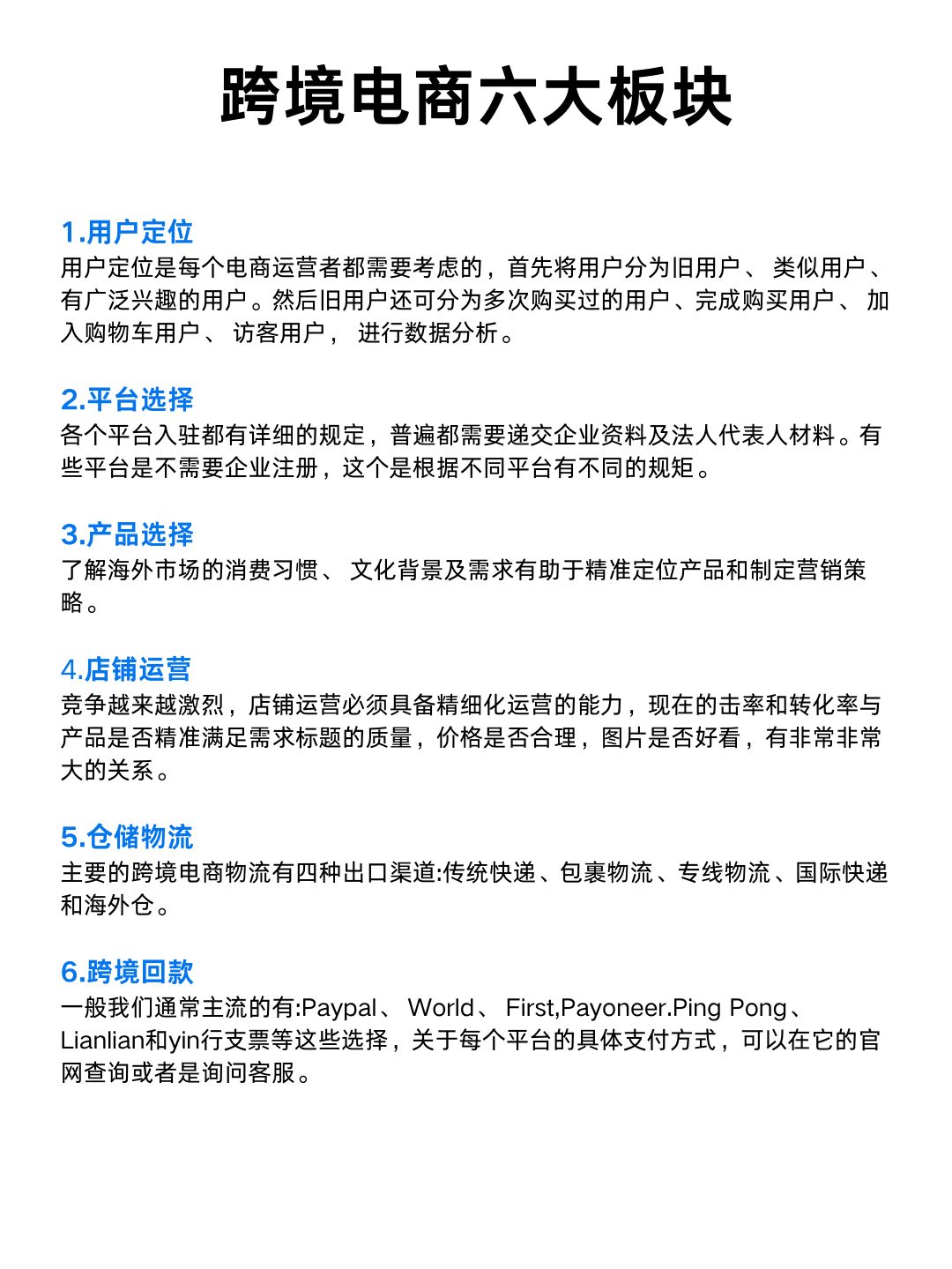 跨境电商六大板块

1.用户定位
用户定位是每个电商运营者都需要考虑的，首先将用户分为旧用户、 类似用户、有广泛兴趣的用户。然后旧用户还可分为多次购买过的用户、完成购买用户、 加入购物车用户、 访客用户， 进行数据分析。

2.平台选择
各个平台入驻都有详细的规定，普遍都需要递交企业资料及法人代表人材料。有些平台是不需要企业注册，这个是根据不同平台有不同的规矩。

3.产品选择
了解海外市场的消费习惯、 文化背景及需求有助于精准定位产品和制定营销策略。

4.店铺运营
竞争越来越激烈，店铺运营必须具备精细化运营的能力，现在的击率和转化率与产品是否精准满足需求标题的质量，价格是否合理，图片是否好看，有非常非常大的关系。

5.仓储物流
主要的跨境电商物流有四种出口渠道:传统快递、包裹物流、专线物流、国际快递和海外仓。

6.跨境回款
一般我们通常主流的有:Paypal、 World、 First,Payoneer.Ping Pong、Lianlian和yin行支票等这些选择，关于每个平台的具体支付方式，可以在它的官网查询或者是询问客服。